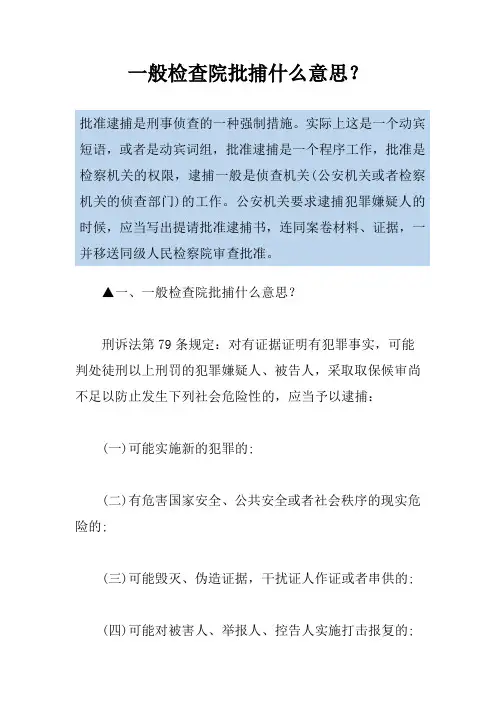 一般检查院批捕什么意思？

批准逮捕是刑事侦查的一种强制措施。实际上这是一个动宾短语，或者是动宾词组，批准逮捕是一个程序工作，批准是检察机关的权限，逮捕一般是侦查机关(公安机关或者检察机关的侦查部门)的工作。公安机关要求逮捕犯罪嫌疑人的时候，应当写出提请批准逮捕书，连同案卷材料、证据，一并移送同级人民检察院审查批准。

▲一、一般检查院批捕什么意思？

刑诉法第 79 条规定：对有证据证明有犯罪事实，可能判处徒刑以上刑罚的犯罪嫌疑人、被告人，采取取保候审尚不足以防止发生下列社会危险性的，应当予以逮捕：

(一)可能实施新的犯罪的;

(二)有危害国家安全、公共安全或者社会秩序的现实危险的;

(三)可能毁灭、伪造证据，干扰证人作证或者串供的;

(四)可能对被害人、举报人、控告人实施打击报复的;